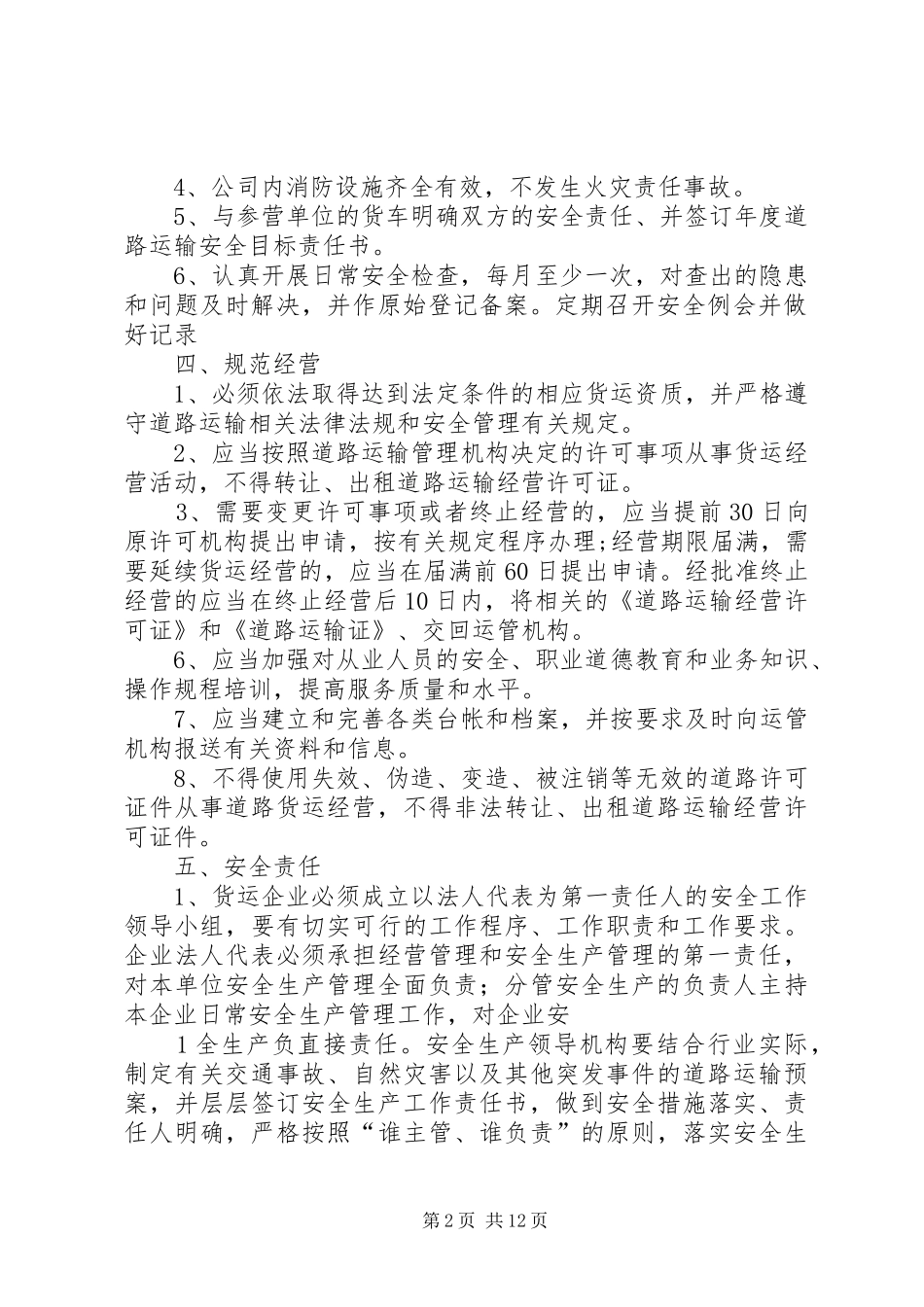 4、公司内消防设施齐全有效，不发生火灾责任事故。

5、与参营单位的货车明确双方的安全责任、并签订年度道路运输安全目标责任书。

6、认真开展日常安全检查，每月至少一次，对查出的隐患和问题及时解决，并作原始登记备案。定期召开安全例会并做好记录

四、规范经营

1、必须依法取得达到法定条件的相应货运资质，并严格遵守道路运输相关法律法规和安全管理有关规定。

2、应当按照道路运输管理机构决定的许可事项从事货运经营活动，不得转让、出租道路运输经营许可证。

3、需要变更许可事项或者终止经营的，应当提前30日向原许可机构提出申请，按有关规定程序办理;经营期限届满，需要延续货运经营的，应当在届满前60日提出申请。经批准终止经营的应当在终止经营后10日内，将相关的《道路运输经营许可证》和《道路运输证》、交回运管机构。

6、应当加强对从业人员的安全、职业道德教育和业务知识、操作规程培训，提高服务质量和水平。

7、应当建立和完善各类台帐和档案，并按要求及时向运管机构报送有关资料和信息。

8、不得使用失效、伪造、变造、被注销等无效的道路许可证件从事道路货运经营，不得非法转让、出租道路运输经营许可证件。

五、安全责任

1、货运企业必须成立以法人代表为第一责任人的安全工作领导小组，要有切实可行的工作程序、工作职责和工作要求。企业法人代表必须承担经营管理和安全生产管理的第一责任，对本单位安全生产管理全面负责；分管安全生产的负责人主持本企业日常安全生产管理工作，对企业安

1全生产负直接责任。安全生产领导机构要结合行业实际，制定有关交通事故、自然灾害以及其他突发事件的道路运输预案，并层层签订安全生产工作责任书，做到安全措施落实、责任人明确，严格按照“谁主管、谁负责”的原则，落实安全生

第2页 共12页